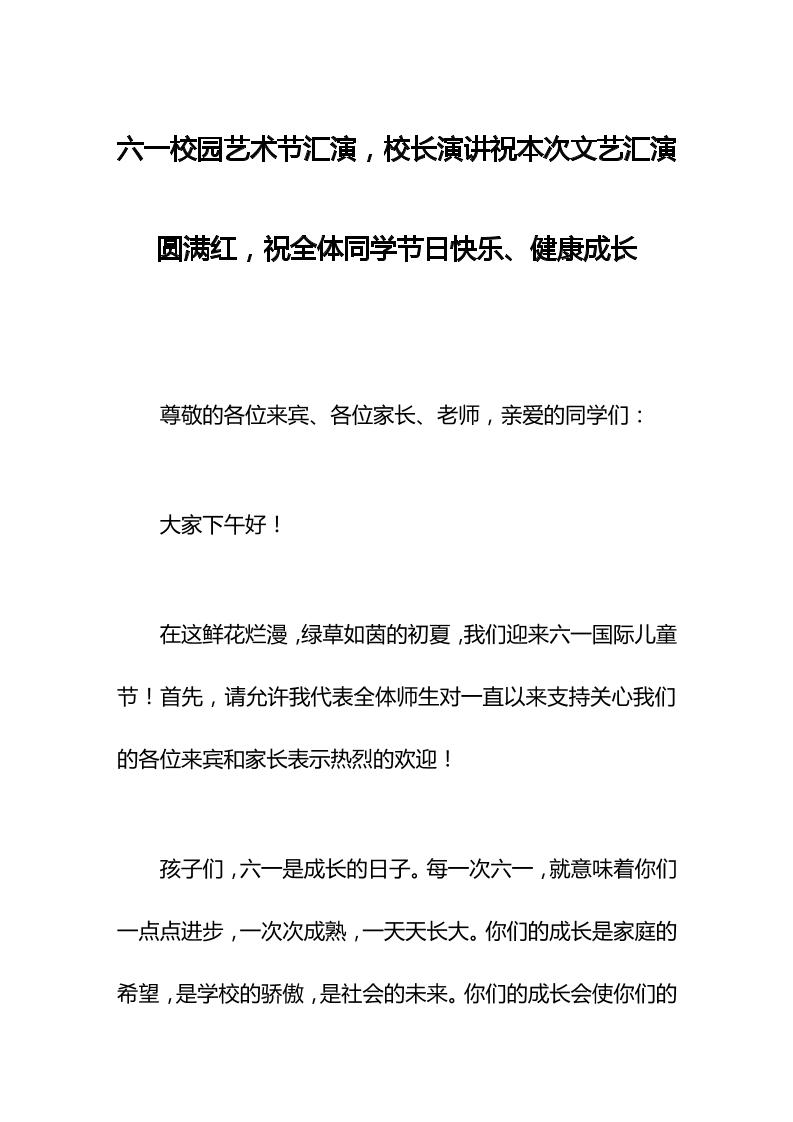 六一校园艺术节汇演，校长演讲祝本次文艺汇演圆满红，祝全体同学节日快乐、健康成长

尊敬的各位来宾、各位家长、老师，亲爱的同学们：

大家下午好！

在这鲜花烂漫，绿草如茵的初夏，我们迎来六一国际儿童节！首先，请允许我代表全体师生对一直以来支持关心我们的各位来宾和家长表示热烈的欢迎！

孩子们，六一是成长的日子。每一次六一，就意味着你们一点点进步，一次次成熟，一天天长大。你们的成长是家庭的希望，是学校的骄傲，是社会的未来。你们的成长会使你们的